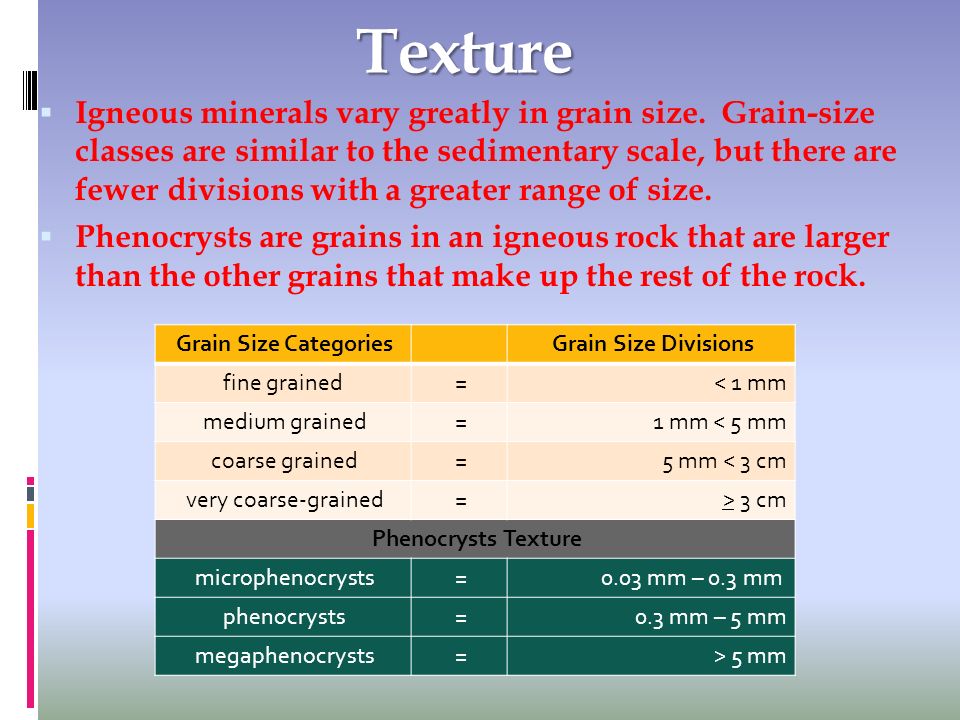 Texture

Igneous minerals vary greatly in grain size. Grain-size classes are similar to the sedimentary scale, but there are fewer divisions with a greater range of size.

Phenocrysts are grains in an igneous rock that are larger than the other grains that make up the rest of the rock.

| Grain Size Categories | | Grain Size Divisions |
|---|---|---|
| fine grained | = | < 1 mm |
| medium grained | = | 1 mm < 5 mm |
| coarse grained | = | 5 mm < 3 cm |
| very coarse-grained | = | $\geq$ 3 cm |
| Phenocrysts Texture | | |
| microphenocrysts | = | 0.03 mm – 0.3 mm |
| phenocrysts | = | 0.3 mm – 5 mm |
| megaphenocrysts | = | > 5 mm |